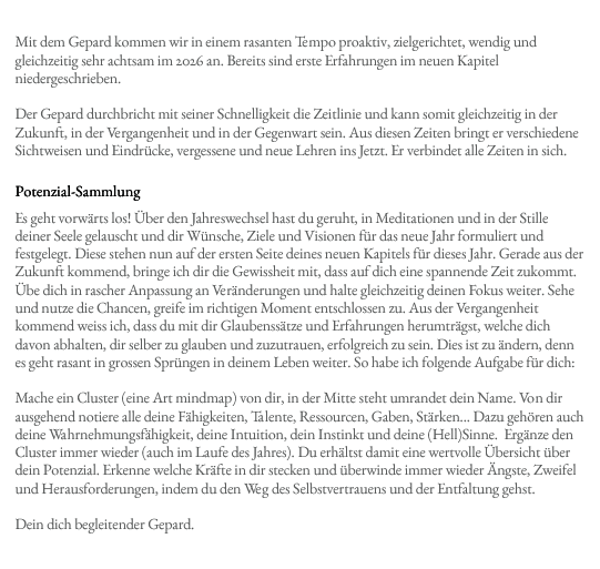 Mit dem Gepard kommen wir in einem rasanten Tempo proaktiv, zielgerichtet, wendig und gleichzeitig sehr achtsam im 2026 an. Bereits sind erste Erfahrungen im neuen Kapitel niedergeschrieben.

Der Gepard durchbricht mit seiner Schnelligkeit die Zeitlinie und kann somit gleichzeitig in der Zukunft, in der Vergangenheit und in der Gegenwart sein. Aus diesen Zeiten bringt er verschiedene Sichtweisen und Eindrücke, vergessene und neue Lehren ins Jetzt. Er verbindet alle Zeiten in sich.

Potenzial-Sammlung

Es geht vorwärts los! Über den Jahreswechsel hast du geruht, in Meditationen und in der Stille deiner Seele gelauscht und dir Wünsche, Ziele und Visionen für das neue Jahr formuliert und festgelegt. Diese stehen nun auf der ersten Seite deines neuen Kapitels für dieses Jahr. Gerade aus der Zukunft kommend, bringe ich dir die Gewissheit mit, dass auf dich eine spannende Zeit zukommt. Übe dich in rascher Anpassung an Veränderungen und halte gleichzeitig deinen Fokus weiter. Sehe und nutze die Chancen, greife im richtigen Moment entschlossen zu. Aus der Vergangenheit kommend weiss ich, dass du mit dir Glaubenssätze und Erfahrungen herumträgst, welche dich davon abhalten, dir selber zu glauben und zuzutrauen, erfolgreich zu sein. Dies ist zu ändern, denn es geht rasant in grossen Sprüngen in deinem Leben weiter. So habe ich folgende Aufgabe für dich:

Mache ein Cluster (eine Art mindmap) von dir, in der Mitte steht umrandet dein Name. Von dir ausgehend notiere alle deine Fähigkeiten, Talente, Ressourcen, Gaben, Stärken... Dazu gehören auch deine Wahrnehmungsfähigkeit, deine Intuition, dein Instinkt und deine (Hell)Sinne. Ergänze den Cluster immer wieder (auch im Laufe des Jahres). Du erhältst damit eine wertvolle Übersicht über dein Potenzial. Erkenne welche Kräfte in dir stecken und überwinde immer wieder Ängste, Zweifel und Herausforderungen, indem du den Weg des Selbstvertrauens und der Entfaltung gehst.

Dein dich begleitender Gepard.